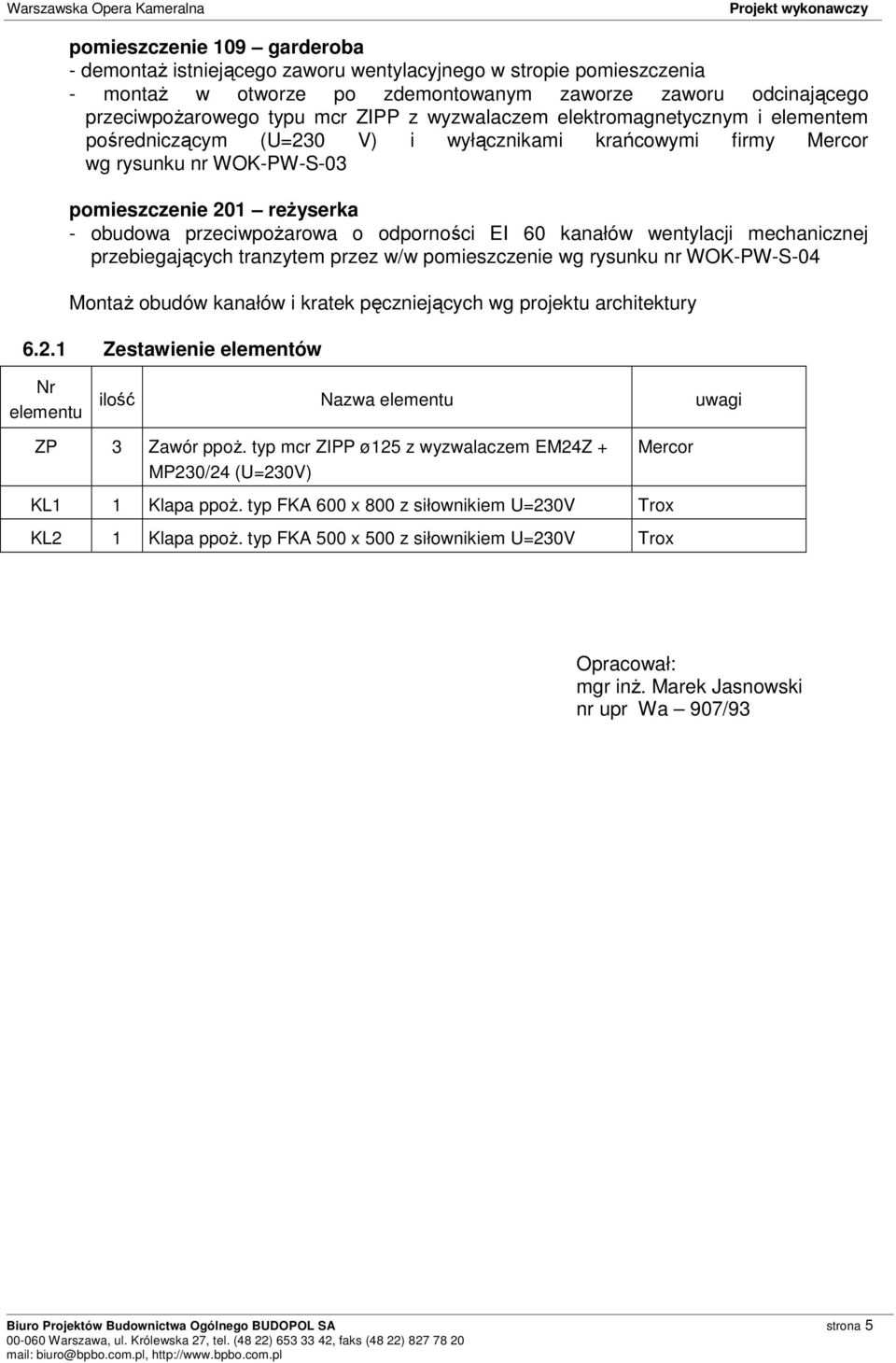 Warszawska Opera Kameralna
Projekt wykonawczy

pomieszczenie 109 – garderoba
- demontaż istniejącego zaworu wentylacyjnego w stropie pomieszczenia
- montaż w otworze po zdemontowanym zaworze zaworu odcinającego przeciwpożarowego typu mcr ZIPP z wyzwalaczem elektromagnetycznym i elementem pośredniczącym (U=230 V) i wyłącznikami krańcowymi firmy Mercor wg rysunku nr WOK-PW-S-03

pomieszczenie 201 – reżyserka
- obudowa przeciwpożarowa o odporności EI 60 kanałów wentylacji mechanicznej przebiegających tranzytem przez w/w pomieszczenie wg rysunku nr WOK-PW-S-04

Montaż obudów kanałów i kratek pęczniejących wg projektu architektury

6.2.1 Zestawienie elementów

| Nr elementu | ilość | Nazwa elementu | uwagi |
|---|---|---|---|
| ZP | 3 | Zawór ppoż. typ mcr ZIPP ø125 z wyzwalaczem EM24Z + MP230/24 (U=230V) | Mercor |
| KL1 | 1 | Klapa ppoż. typ FKA 600 x 800 z siłownikiem U=230V | Trox |
| KL2 | 1 | Klapa ppoż. typ FKA 500 x 500 z siłownikiem U=230V | Trox |

Opracował:
mgr inż. Marek Jasnowski
nr upr Wa – 907/93

Biuro Projektów Budownictwa Ogólnego BUDOPOL SA
00-060 Warszawa, ul. Królewska 27, tel. (48 22) 653 33 42, faks (48 22) 827 78 20
mail: biuro@bpbo.com.pl, http://www.bpbo.com.pl
strona 5